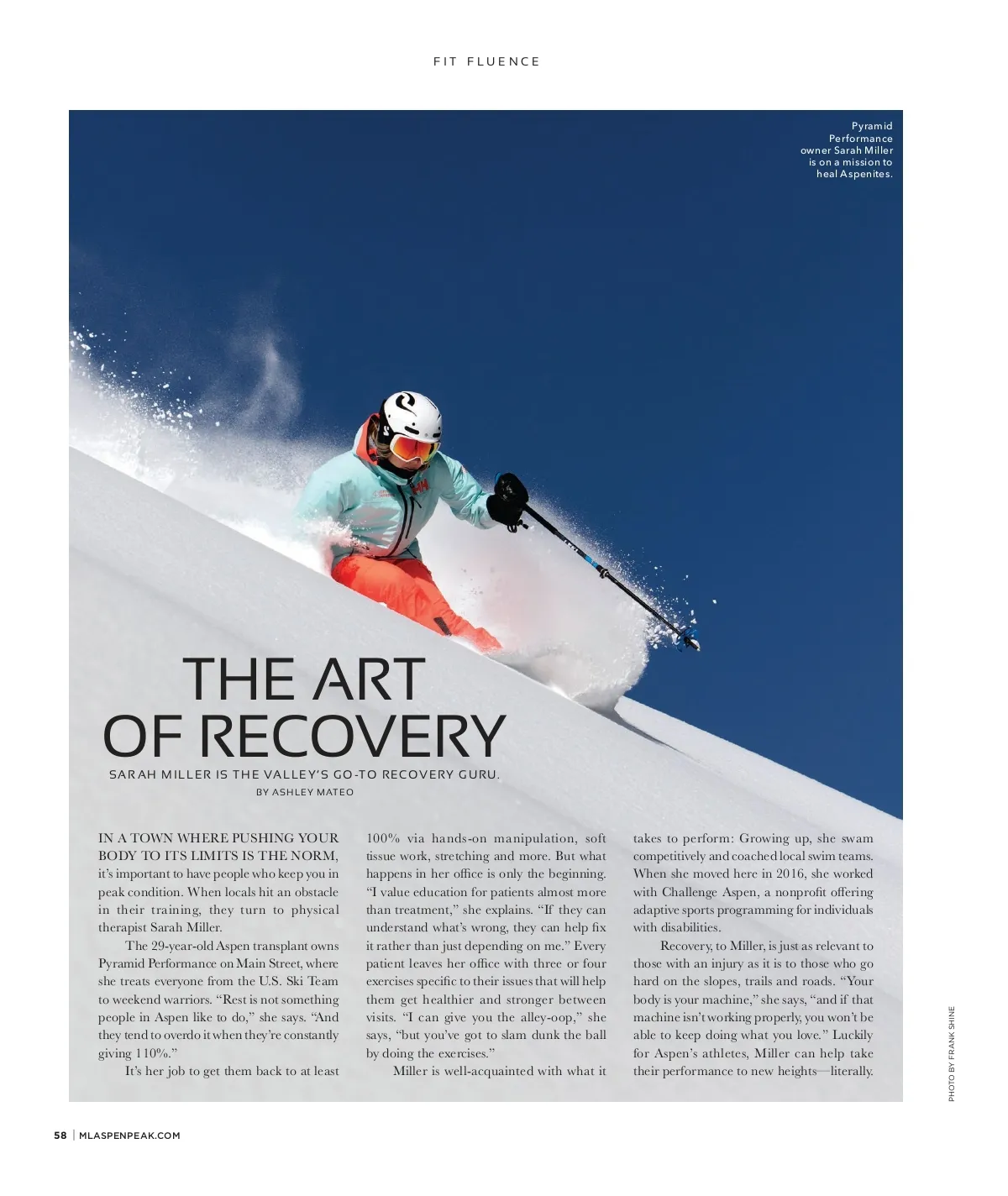 FIT FLUENCE

Pyramid Performance owner Sarah Miller is on a mission to heal Aspenites.

THE ART OF RECOVERY

SARAH MILLER IS THE VALLEY'S GO-TO RECOVERY GURU.

BY ASHLEY MATEO

IN A TOWN WHERE PUSHING YOUR BODY TO ITS LIMITS IS THE NORM, it's important to have people who keep you in peak condition. When locals hit an obstacle in their training, they turn to physical therapist Sarah Miller.

The 29-year-old Aspen transplant owns Pyramid Performance on Main Street, where she treats everyone from the U.S. Ski Team to weekend warriors. "Rest is not something people in Aspen like to do," she says. "And they tend to overdo it when they're constantly giving 110%."

It's her job to get them back to at least 100% via hands-on manipulation, soft tissue work, stretching and more. But what happens in her office is only the beginning. "I value education for patients almost more than treatment," she explains. "If they can understand what's wrong, they can help fix it rather than just depending on me." Every patient leaves her office with three or four exercises specific to their issues that will help them get healthier and stronger between visits. "I can give you the alley-oop," she says, "but you've got to slam dunk the ball by doing the exercises."

Miller is well-acquainted with what it takes to perform: Growing up, she swam competitively and coached local swim teams. When she moved here in 2016, she worked with Challenge Aspen, a nonprofit offering adaptive sports programming for individuals with disabilities.

Recovery, to Miller, is just as relevant to those with an injury as it is to those who go hard on the slopes, trails and roads. "Your body is your machine," she says, "and if that machine isn't working properly, you won't be able to keep doing what you love." Luckily for Aspen's athletes, Miller can help take their performance to new heights—literally.

PHOTO BY FRANK SHINE

58 | MLASPENPEAK.COM